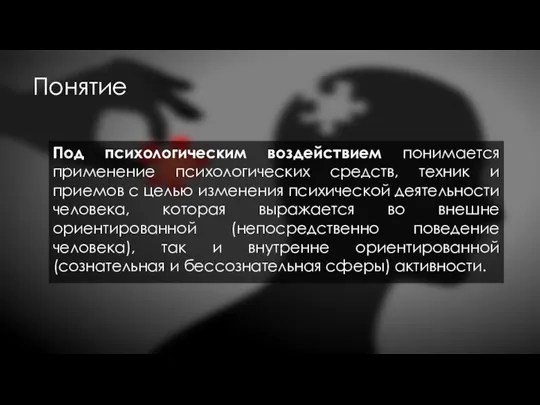 Понятие

Под психологическим воздействием понимается применение психологических средств, техник и приемов с целью изменения психической деятельности человека, которая выражается во внешне ориентированной (непосредственно поведение человека), так и внутренне ориентированной (сознательная и бессознательная сферы) активности.